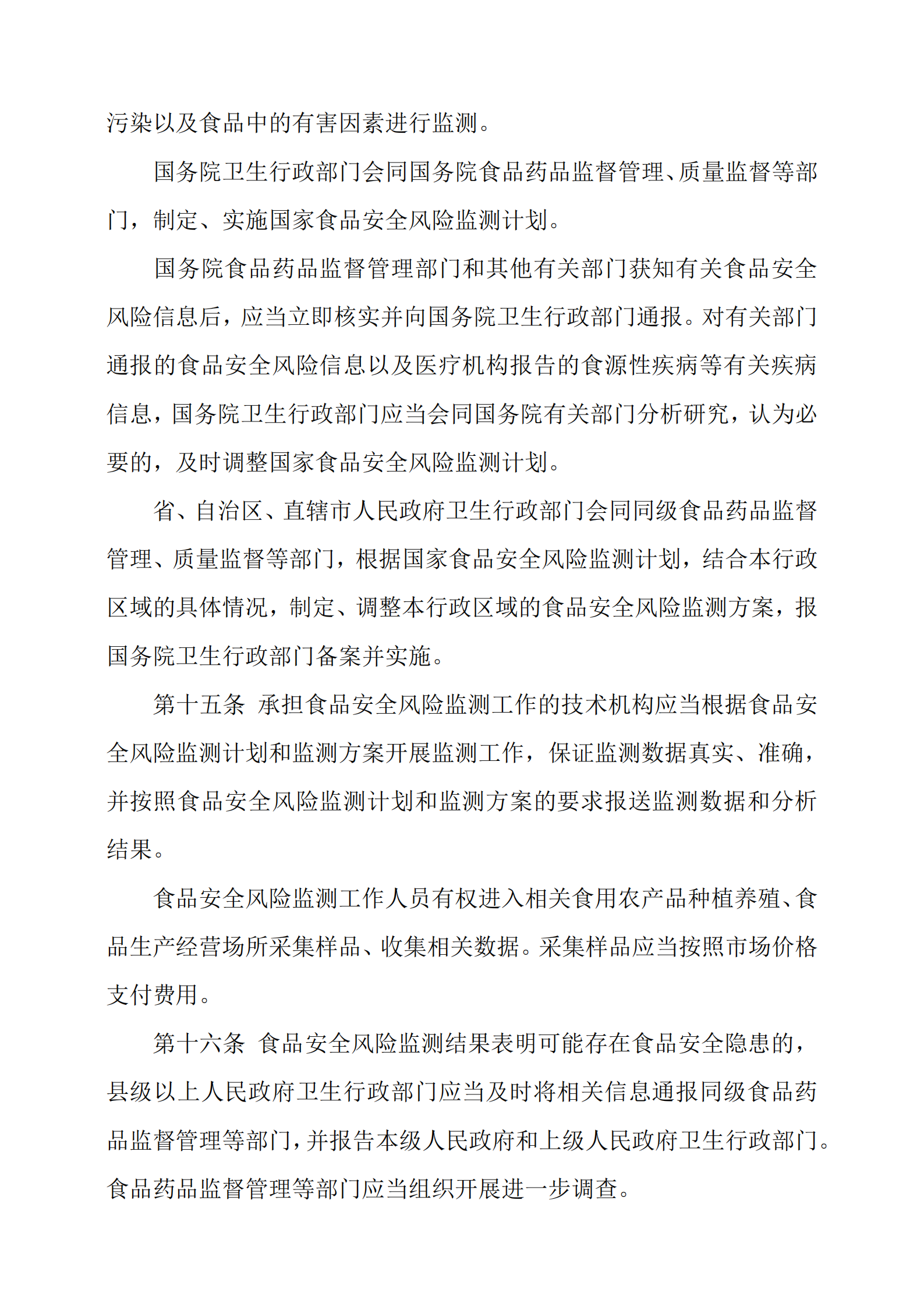 污染以及食品中的有害因素进行监测。

国务院卫生行政部门会同国务院食品药品监督管理、质量监督等部门，制定、实施国家食品安全风险监测计划。

国务院食品药品监督管理部门和其他有关部门获知有关食品安全风险信息后，应当立即核实并向国务院卫生行政部门通报。对有关部门通报的食品安全风险信息以及医疗机构报告的食源性疾病等有关疾病信息，国务院卫生行政部门应当会同国务院有关部门分析研究，认为必要的，及时调整国家食品安全风险监测计划。

省、自治区、直辖市人民政府卫生行政部门会同同级食品药品监督管理、质量监督等部门，根据国家食品安全风险监测计划，结合本行政区域的具体情况，制定、调整本行政区域的食品安全风险监测方案，报国务院卫生行政部门备案并实施。

第十五条 承担食品安全风险监测工作的技术机构应当根据食品安全风险监测计划和监测方案开展监测工作，保证监测数据真实、准确，并按照食品安全风险监测计划和监测方案的要求报送监测数据和分析结果。

食品安全风险监测工作人员有权进入相关食用农产品种植养殖、食品生产经营场所采集样品、收集相关数据。采集样品应当按照市场价格支付费用。

第十六条 食品安全风险监测结果表明可能存在食品安全隐患的，县级以上人民政府卫生行政部门应当及时将相关信息通报同级食品药品监督管理等部门，并报告本级人民政府和上级人民政府卫生行政部门。食品药品监督管理等部门应当组织开展进一步调查。